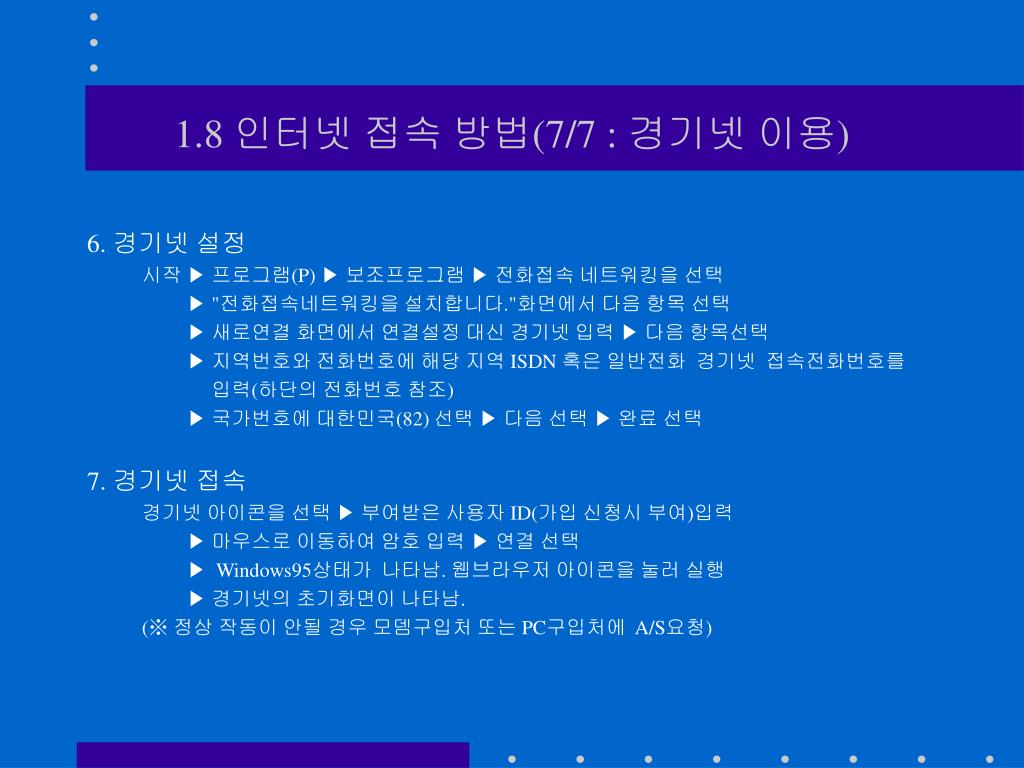 1.8 인터넷 접속 방법(7/7 : 경기넷 이용)

6. 경기넷 설정

시작 ▶ 프로그램(P) ▶ 보조프로그램 ▶ 전화접속 네트워킹을 선택

▶ "전화접속네트워킹을 설치합니다."화면에서 다음 항목 선택

▶ 새로연결 화면에서 연결설정 대신 경기넷 입력 ▶ 다음 항목선택

▶ 지역번호와 전화번호에 해당 지역 ISDN 혹은 일반전화 경기넷 접속전화번호를 입력(하단의 전화번호 참조)

▶ 국가번호에 대한민국(82) 선택 ▶ 다음 선택 ▶ 완료 선택

7. 경기넷 접속

경기넷 아이콘을 선택 ▶ 부여받은 사용자 ID(가입 신청시 부여)입력

▶ 마우스로 이동하여 암호 입력 ▶ 연결 선택

▶ Windows95상태가 나타남. 웹브라우저 아이콘을 눌러 실행

▶ 경기넷의 초기화면이 나타남.

(※ 정상 작동이 안될 경우 모뎀구입처 또는 PC구입처에 A/S요청)